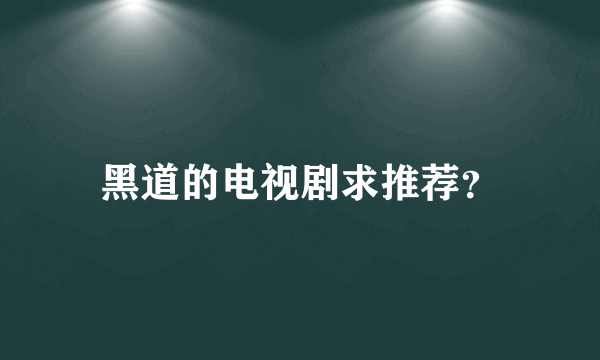 黑道的电视剧求推荐?